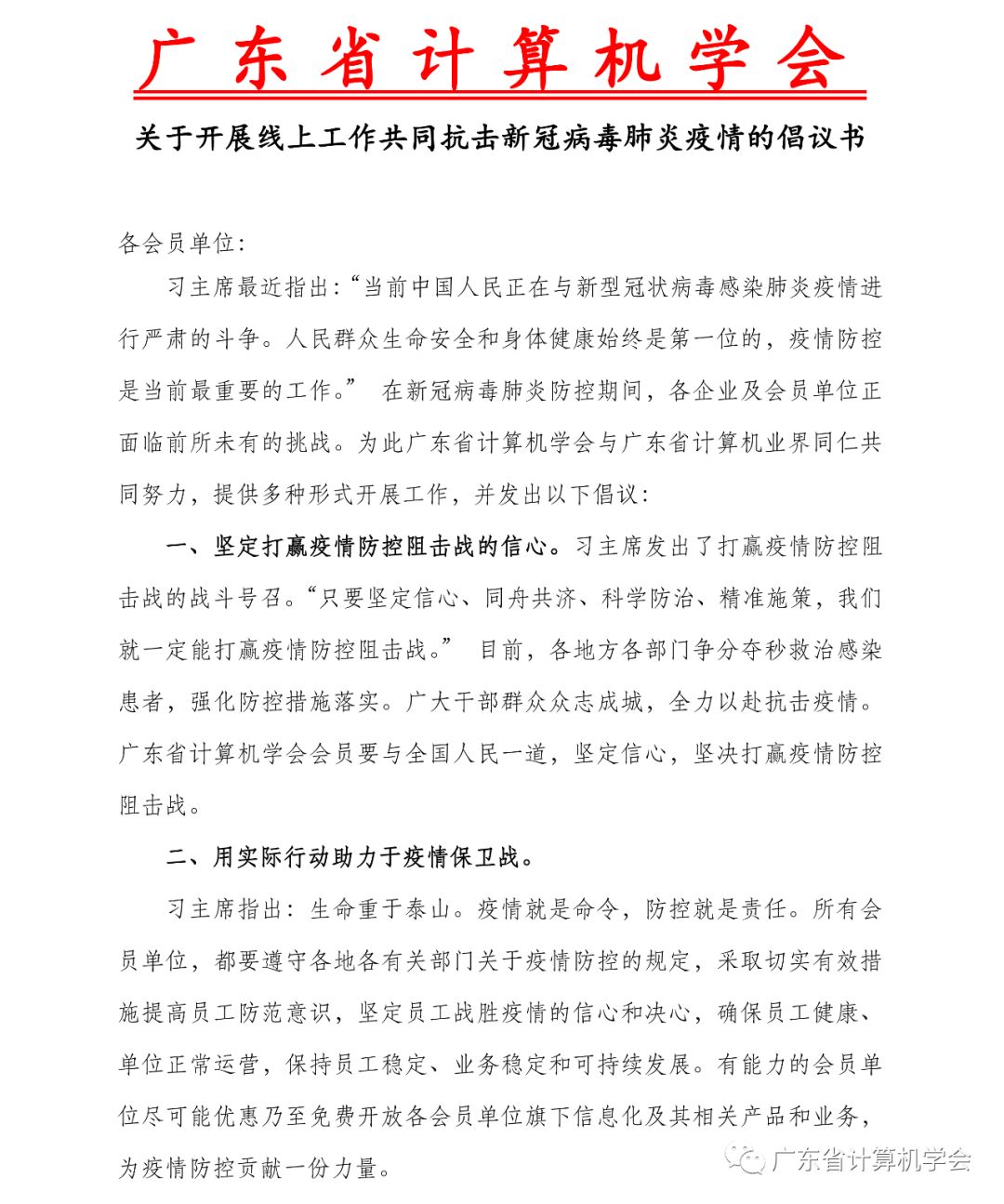 广东省计算机学会

关于开展线上工作共同抗击新冠病毒肺炎疫情的倡议书

各会员单位:

习主席最近指出:“当前中国人民正在与新型冠状病毒感染肺炎疫情进行严肃的斗争。人民群众生命安全和身体健康始终是第一位的，疫情防控是当前最重要的工作。” 在新冠病毒肺炎防控期间，各企业及会员单位正面临前所未有的挑战。为此广东省计算机学会与广东省计算机业界同仁共同努力，提供多种形式开展工作，并发出以下倡议:

一、坚定打赢疫情防控阻击战的信心。习主席发出了打赢疫情防控阻击战的战斗号召。“只要坚定信心、同舟共济、科学防治、精准施策，我们就一定能打赢疫情防控阻击战。” 目前，各地方各部门争分夺秒救治感染患者，强化防控措施落实。广大干部群众众志成城，全力以赴抗击疫情。广东省计算机学会会员要与全国人民一道，坚定信心，坚决打赢疫情防控阻击战。

二、用实际行动助力于疫情保卫战。

习主席指出：生命重于泰山。疫情就是命令，防控就是责任。所有会员单位，都要遵守各地各有关部门关于疫情防控的规定，采取切实有效措施提高员工防范意识，坚定员工战胜疫情的信心和决心，确保员工健康、单位正常运营，保持员工稳定、业务稳定和可持续发展。有能力的会员单位尽可能优惠乃至免费开放各会员单位旗下信息化及其相关产品和业务，为疫情防控贡献一份力量。

广东省计算机学会